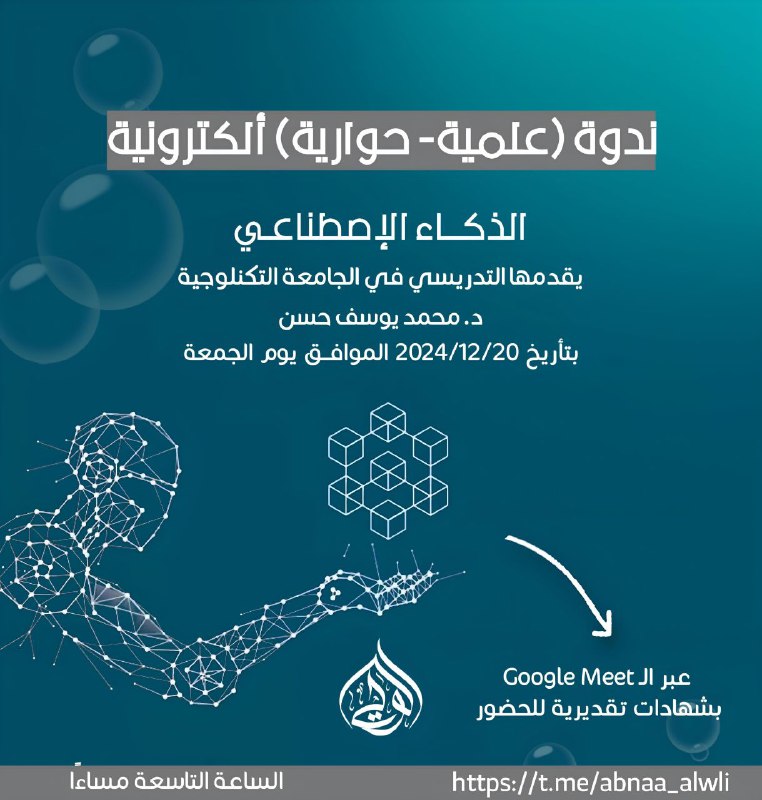 ندوة (علمية- حوارية) ألكترونية

الذكـاء الإصطناعـي

يقدمها التدريسي في الجامعة التكنلوجية

د. محمد يوسف حسن

بتأريخ 2024/12/20 الموافـق يوم الجمعة

عبر الـ Google Meet
بشهادات تقديرية للحضور

الساعة التاسعة مساءاً

https://t.me/abnaa_alwli